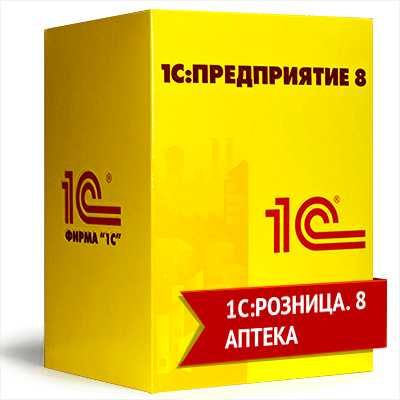 1С:ПРЕДПРИЯТИЕ 8

1С®
ФИРМА "1С"

1С®

1С:РОЗНИЦА. 8
АПТЕКА